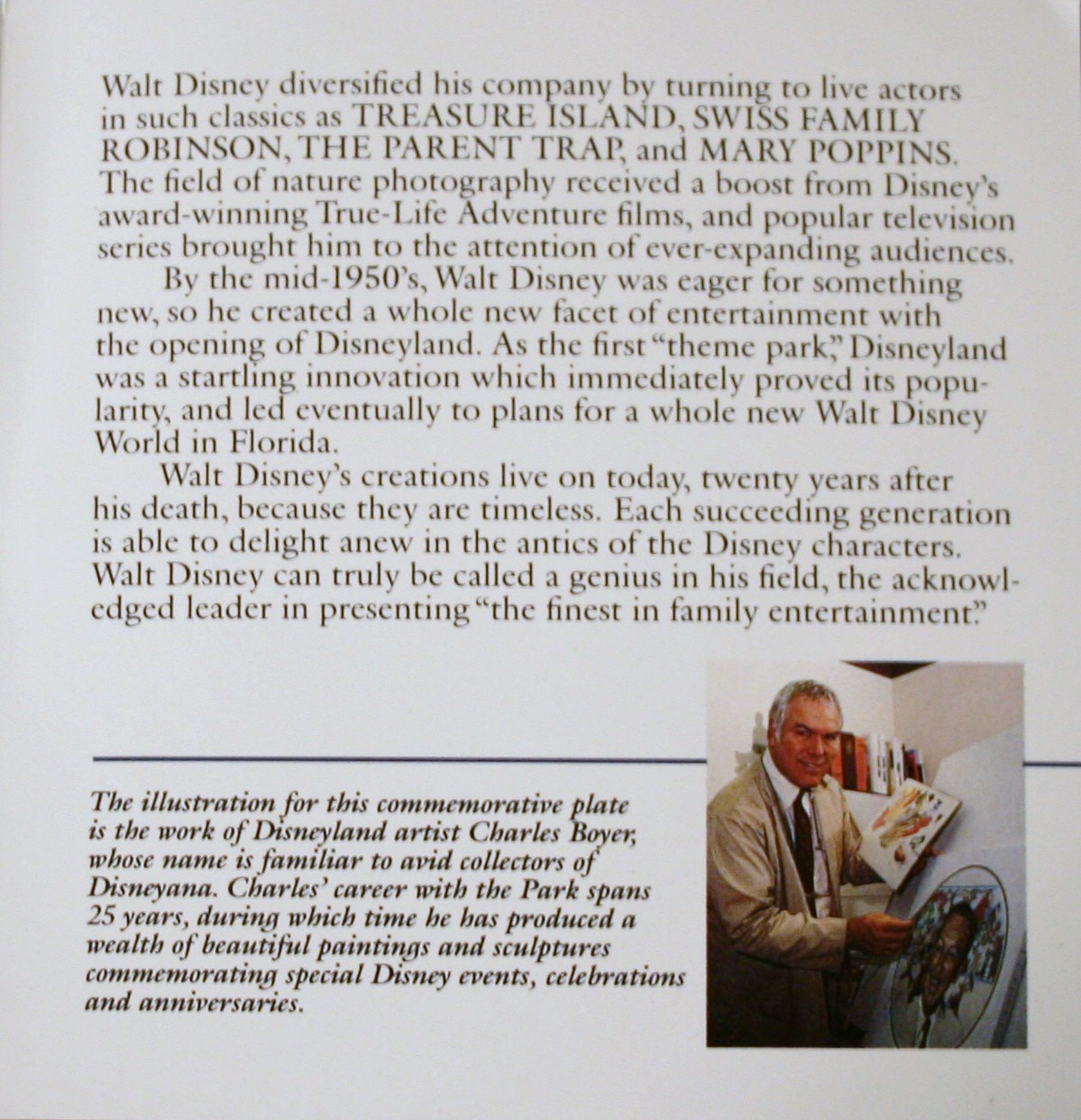 Walt Disney diversified his company by turning to live actors in such classics as TREASURE ISLAND, SWISS FAMILY ROBINSON, THE PARENT TRAP, and MARY POPPINS. The field of nature photography received a boost from Disney's award-winning True-Life Adventure films, and popular television series brought him to the attention of ever-expanding audiences.

By the mid-1950's, Walt Disney was eager for something new, so he created a whole new facet of entertainment with the opening of Disneyland. As the first "theme park," Disneyland was a startling innovation which immediately proved its popularity, and led eventually to plans for a whole new Walt Disney World in Florida.

Walt Disney's creations live on today, twenty years after his death, because they are timeless. Each succeeding generation is able to delight anew in the antics of the Disney characters. Walt Disney can truly be called a genius in his field, the acknowledged leader in presenting "the finest in family entertainment."

The illustration for this commemorative plate is the work of Disneyland artist Charles Boyer, whose name is familiar to avid collectors of Disneyana. Charles' career with the Park spans 25 years, during which time he has produced a wealth of beautiful paintings and sculptures commemorating special Disney events, celebrations and anniversaries.